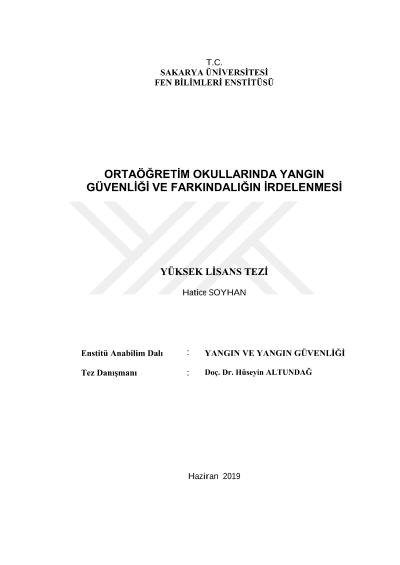 T.C.
SAKARYA ÜNİVERSİTESİ
FEN BİLİMLERİ ENSTİTÜSÜ

ORTAÖĞRETİM OKULLARINDA YANGIN GÜVENLİĞİ VE FARKINDALIĞIN İRDELENMESİ

YÜKSEK LİSANS TEZİ

Hatice SOYHAN

Enstitü Anabilim Dalı : YANGIN VE YANGIN GÜVENLİĞİ

Tez Danışmanı : Doç. Dr. Hüseyin ALTUNDAĞ

Haziran 2019